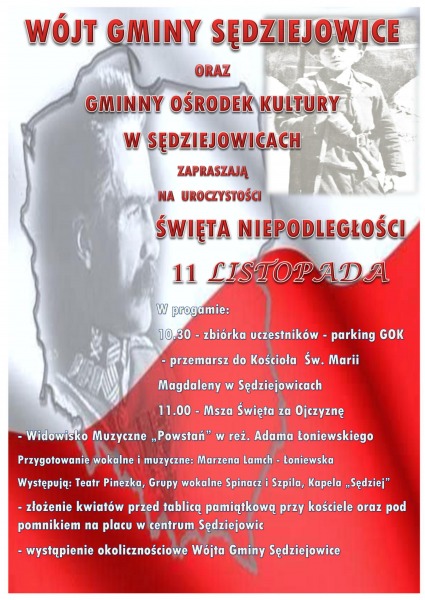 WÓJT GMINY SĘDZIEJOWICE

ORAZ

GMINNY OŚRODEK KULTURY

W SĘDZIEJOWICACH

ZAPRASZAJĄ

NA UROCZYSTOŚCI

ŚWIĘTA NIEPODLEGŁOŚCI

11 LISTOPADA

W progamie:

10.30 - zbiórka uczestników - parking GOK

- przemarsz do Kościoła Św. Marii Magdaleny w Sędziejowicach

11.00 - Msza Święta za Ojczyznę

- Widowisko Muzyczne „Powstań" w reż. Adama Łoniewskiego

Przygotowanie wokalne i muzyczne: Marzena Lamch - Łoniewska

Występują: Teatr Pinezka, Grupy wokalne Spinacz i Szpila, Kapela „Sędziej"

- złożenie kwiatów przed tablicą pamiątkową przy kościele oraz pod pomnikiem na placu w centrum Sędziejowic

- wystąpienie okolicznościowe Wójta Gminy Sędziejowice